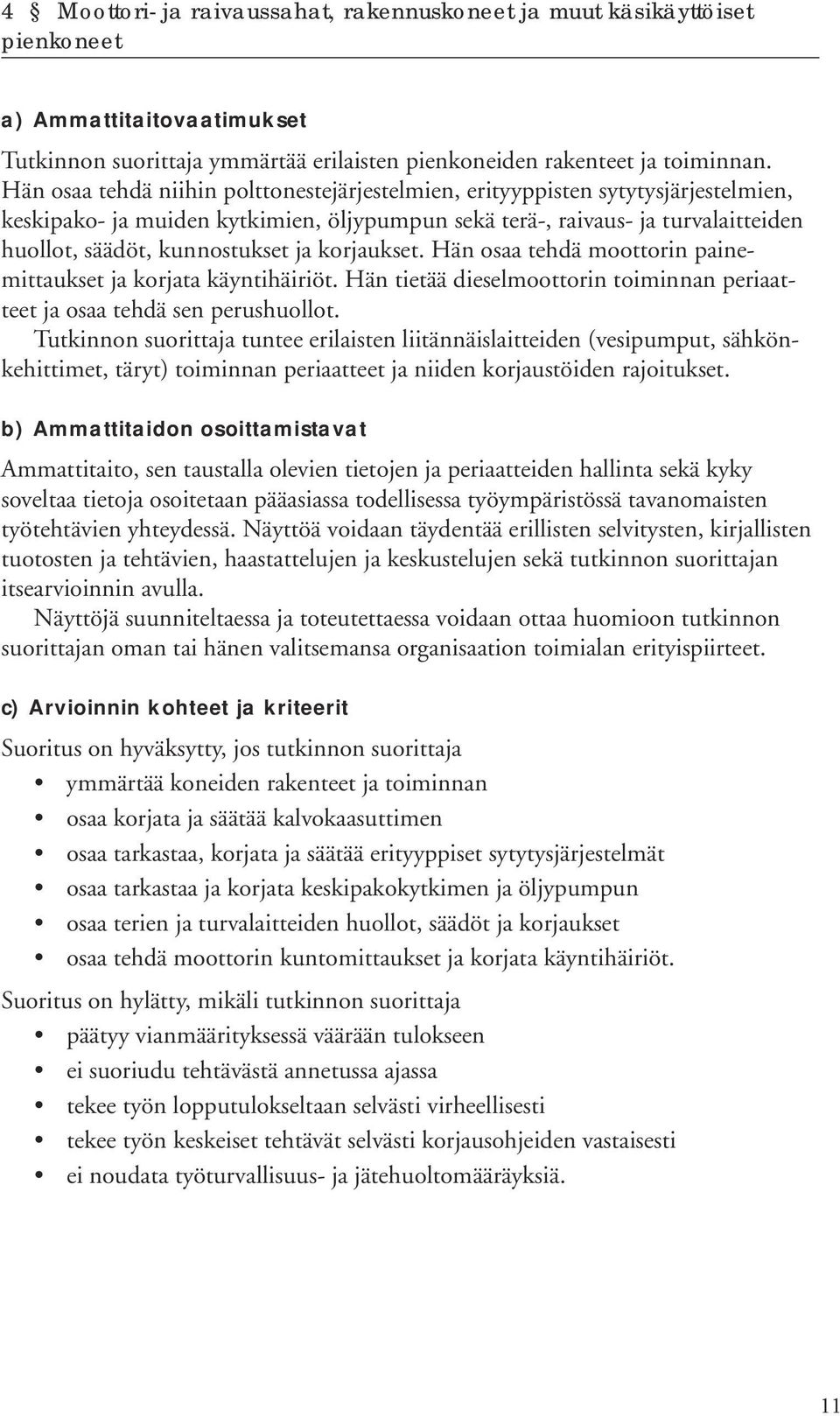 4 § Moottori- ja raivaussahat, rakennuskoneet ja muut käsikäyttöiset pienkoneet

a) Ammattitaitovaatimukset

Tutkinnon suorittaja ymmärtää erilaisten pienkoneiden rakenteet ja toiminnan. Hän osaa tehdä niihin polttonestejärjestelmien, erityyppisten sytytysjärjestelmien, keskipako- ja muiden kytkimien, öljypumpun sekä terä-, raivaus- ja turvalaitteiden huollot, säädöt, kunnostukset ja korjaukset. Hän osaa tehdä moottorin painemittaukset ja korjata käyntihäiriöt. Hän tietää dieselmoottorin toiminnan periaatteet ja osaa tehdä sen perushuollot.
Tutkinnon suorittaja tuntee erilaisten liitännäislaitteiden (vesipumput, sähkönkehittimet, täryt) toiminnan periaatteet ja niiden korjaustöiden rajoitukset.

b) Ammattitaidon osoittamistavat

Ammattitaito, sen taustalla olevien tietojen ja periaatteiden hallinta sekä kyky soveltaa tietoja osoitetaan pääasiassa todellisessa työympäristössä tavanomaisten työtehtävien yhteydessä. Näyttöä voidaan täydentää erillisten selvitysten, kirjallisten tuotosten ja tehtävien, haastattelujen ja keskustelujen sekä tutkinnon suorittajan itsearvioinnin avulla.
Näyttöjä suunniteltaessa ja toteutettaessa voidaan ottaa huomioon tutkinnon suorittajan oman tai hänen valitsemansa organisaation toimialan erityispiirteet.

c) Arvioinnin kohteet ja kriteerit

Suoritus on hyväksytty, jos tutkinnon suorittaja
• ymmärtää koneiden rakenteet ja toiminnan
• osaa korjata ja säätää kalvokaasuttimen
• osaa tarkastaa, korjata ja säätää erityyppiset sytytysjärjestelmät
• osaa tarkastaa ja korjata keskipakokytkimen ja öljypumpun
• osaa terien ja turvalaitteiden huollot, säädöt ja korjaukset
• osaa tehdä moottorin kuntomittaukset ja korjata käyntihäiriöt.

Suoritus on hylätty, mikäli tutkinnon suorittaja
• päätyy vianmäärityksessä väärään tulokseen
• ei suoriudu tehtävästä annetussa ajassa
• tekee työn lopputulokseltaan selvästi virheellisesti
• tekee työn keskeiset tehtävät selvästi korjausohjeiden vastaisesti
• ei noudata työturvallisuus- ja jätehuoltomääräyksiä.

11